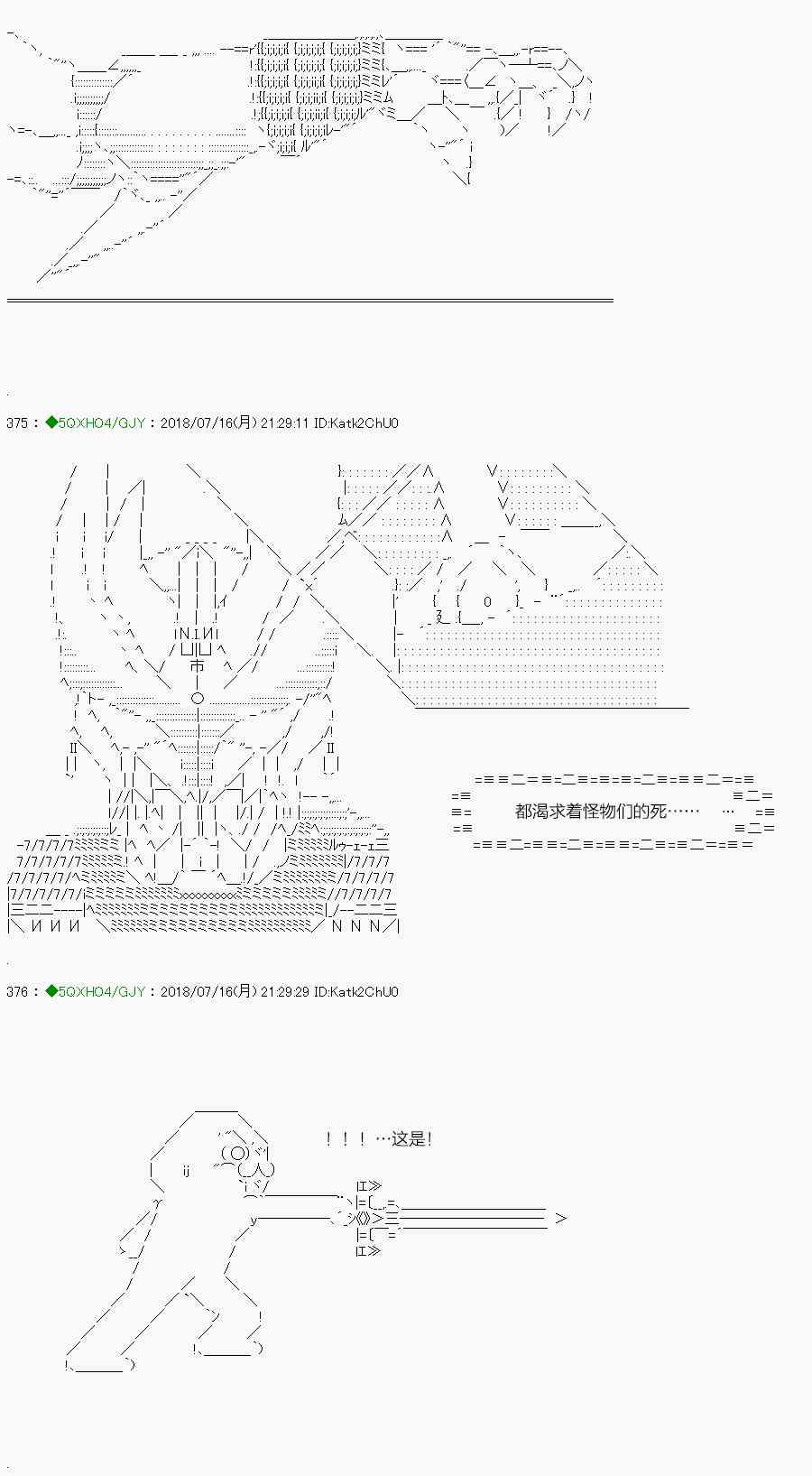 375 : ◆5QXHO4/GJY : 2018/07/16(月) 21:29:11 ID:Katk2ChU0

都渴求着怪物们的死……　…

376 : ◆5QXHO4/GJY : 2018/07/16(月) 21:29:29 ID:Katk2ChU0

！！！…这是！